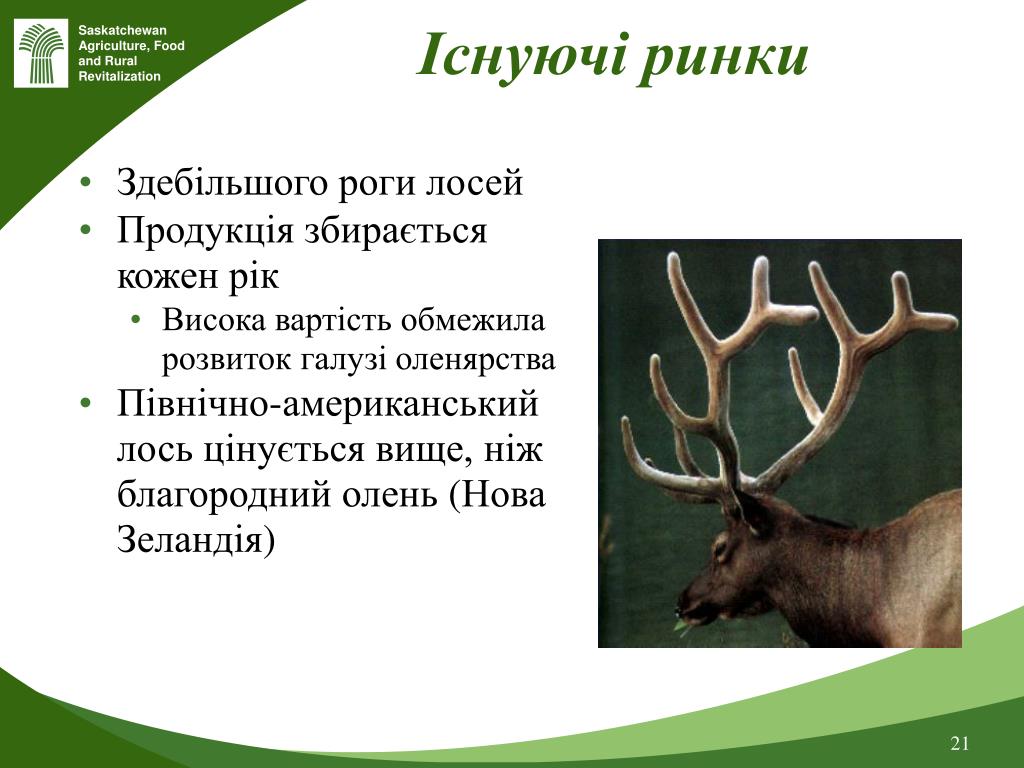 Saskatchewan Agriculture, Food and Rural Revitalization

Існуючі ринки

• Здебільшого роги лосей
• Продукція збирається кожен рік
  • Висока вартість обмежила розвиток галузі оленярства
• Північно-американський лось цінується вище, ніж благородний олень (Нова Зеландія)

21